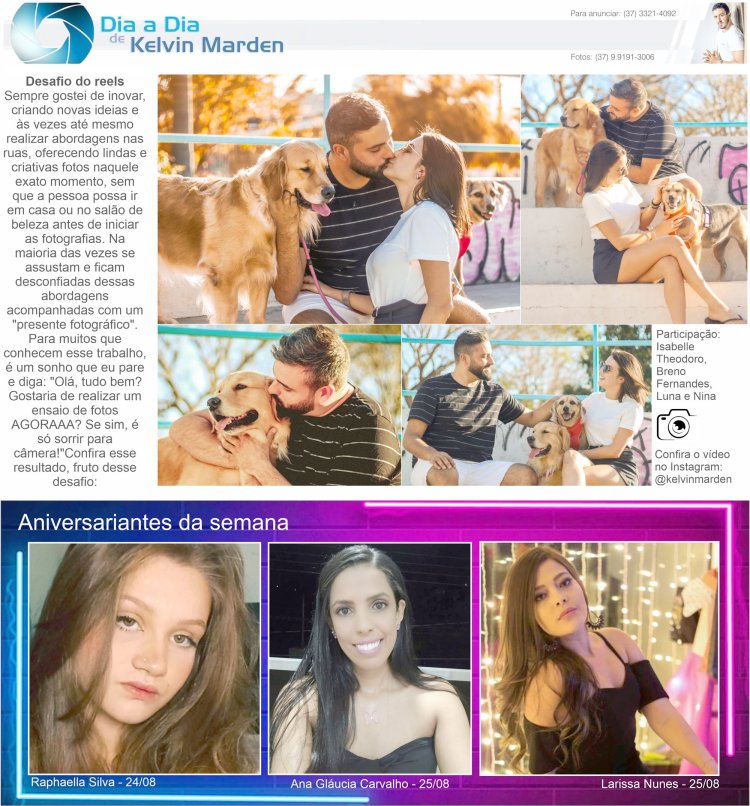 Dia a Dia de Kelvin Marden

Para anunciar: (37) 3321-4092

Fotos: (37) 9.9191-3006

Desafio do reels
Sempre gostei de inovar, criando novas ideias e às vezes até mesmo realizar abordagens nas ruas, oferecendo lindas e criativas fotos naquele exato momento, sem que a pessoa possa ir em casa ou no salão de beleza antes de iniciar as fotografias. Na maioria das vezes se assustam e ficam desconfiadas dessas abordagens acompanhadas com um "presente fotográfico". Para muitos que conhecem esse trabalho, é um sonho que eu pare e diga: "Olá, tudo bem? Gostaria de realizar um ensaio de fotos AGORAAA? Se sim, é só sorrir para câmera!"Confira esse resultado, fruto desse desafio:

Participação: Isabelle Theodoro, Breno Fernandes, Luna e Nina

Confira o vídeo no Instagram: @kelvinmarden

Aniversariantes da semana

Raphaella Silva - 24/08

Ana Gláucia Carvalho - 25/08

Larissa Nunes - 25/08